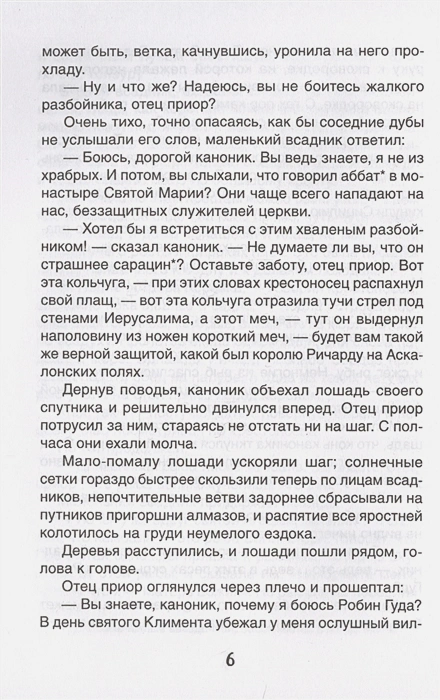 может быть, ветка, качнувшись, уронила на него прохладу.

— Ну и что же? Надеюсь, вы не боитесь жалкого разбойника, отец приор?

Очень тихо, точно опасаясь, как бы соседние дубы не услышали его слов, маленький всадник ответил:

— Боюсь, дорогой каноник. Вы ведь знаете, я не из храбрых. И потом, вы слыхали, что говорил аббат* в монастыре Святой Марии? Они чаще всего нападают на нас, беззащитных служителей церкви.

— Хотел бы я встретиться с этим хваленым разбойником! — сказал каноник. — Не думаете ли вы, что он страшнее сарацин*? Оставьте заботу, отец приор. Вот эта кольчуга, — при этих словах крестоносец распахнул свой плащ, — вот эта кольчуга отразила тучи стрел под стенами Иерусалима, а этот меч, — тут он выдернул наполовину из ножен короткий меч, — будет вам такой же верной защитой, какой был королю Ричарду на Аскалонских полях.

Дернув поводья, каноник объехал лошадь своего спутника и решительно двинулся вперед. Отец приор потрусил за ним, стараясь не отстать ни на шаг. С полчаса они ехали молча.

Мало-помалу лошади ускоряли шаг; солнечные сетки гораздо быстрее скользили теперь по лицам всадников, непочтительные ветви задорнее сбрасывали на путников пригоршни алмазов, и распятие все яростней колотилось на груди неумелого ездока.

Деревья расступились, и лошади пошли рядом, голова к голове.

Отец приор оглянулся через плечо и прошептал:

— Вы знаете, каноник, почему я боюсь Робин Гуда? В день святого Климента убежал у меня ослушный вил-

6